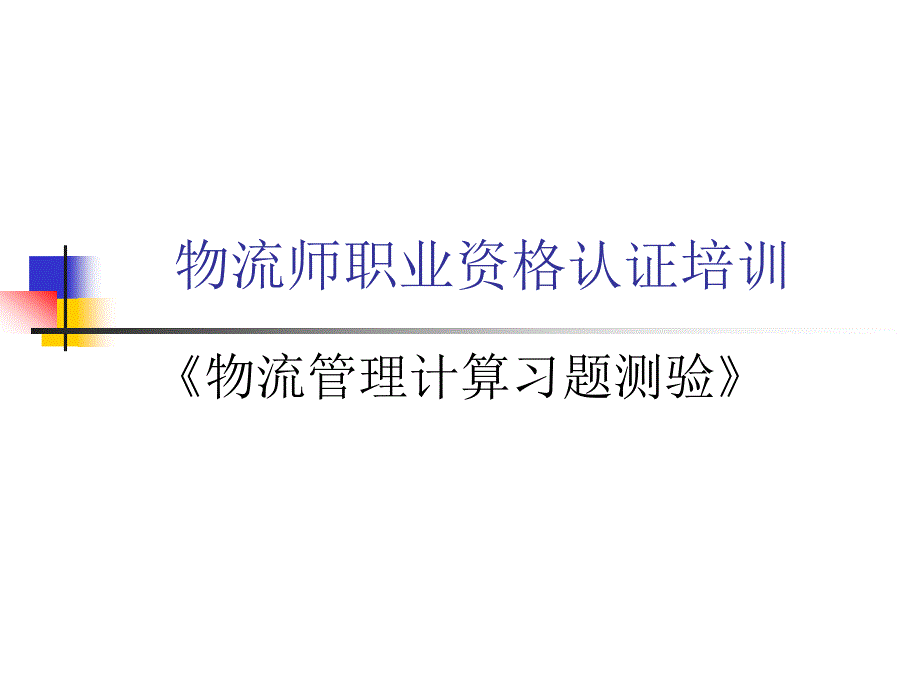 物流师职业资格认证培训

《物流管理计算习题测验》